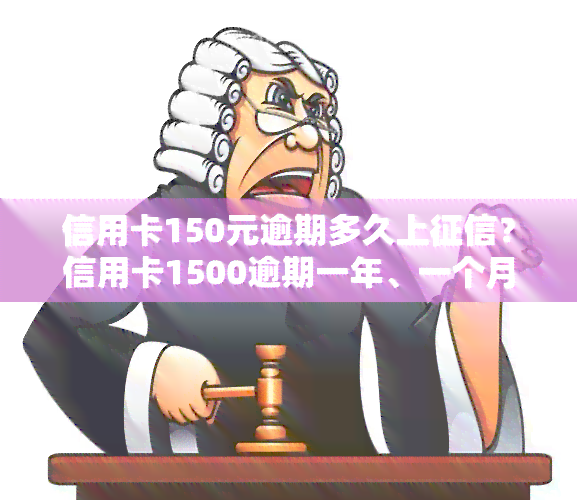 信用卡150元逾期多久上征信？信用卡1500逾期一年、一个月